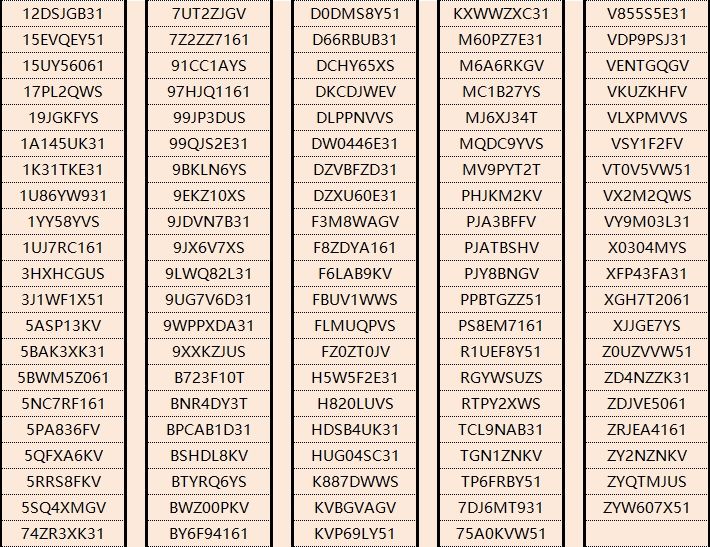 12DSJGB31
15EVQEY51
15UY56061
17PL2QWS
19JGKFYS
1A145UK31
1K31TKE31
1U86YW931
1YY58YVS
1UJ7RC161
3HXHCGUS
3J1WF1X51
5ASP13KV
5BAK3XK31
5BWM5Z061
5NC7RF161
5PA836FV
5QFXA6KV
5RRS8FKV
5SQ4XMGV
74ZR3XK31

7UT2ZJGV
7Z2ZZ7161
91CC1AYS
97HJQ1161
99JP3DUS
99QJS2E31
9BKLN6YS
9EKZ10XS
9JDVN7B31
9JX6V7XS
9LWQ82L31
9UG7V6D31
9WPPXDA31
9XXKZJUS
B723F10T
BNR4DY3T
BPCAB1D31
BSHDL8KV
BTYRQ6YS
BWZ00PKV
BY6F94161

D0DMS8Y51
D66RBUB31
DCHY65XS
DKCDJWEV
DLPPNVVS
DW0446E31
DZVBFZD31
DZXU60E31
F3M8WAGV
F8ZDYA161
F6LAB9KV
FBUV1WWS
FLMUQPVS
FZ0ZT0JV
H5W5F2E31
H820LUVS
HDSB4UK31
HUG04SC31
K887DWWS
KVBGVAGV
KVP69LY51

KXWWZXC31
M60PZ7E31
M6A6RKGV
MC1B27YS
MJ6XJ34T
MQDC9YVS
MV9PYT2T
PHJKM2KV
PJA3BFFV
PJATBSHV
PJY8BNGV
PPBTGZZ51
PS8EM7161
R1UEF8Y51
RGYWSUZS
RTPY2XWS
TCL9NAB31
TGN1ZNKV
TP6FRBY51
7DJ6MT931
75A0KVW51

V855S5E31
VDP9PSJ31
VENTGQGV
VKUZKHFV
VLXPMVVS
VSY1F2FV
VT0V5VW51
VX2M2QWS
VY9M03L31
X0304MYS
XFP43FA31
XGH7T2061
XJJGE7YS
Z0UZVVW51
ZD4NZZK31
ZDJVE5061
ZRJEA4161
ZY2NZNKV
ZYQTMJUS
ZYW607X51